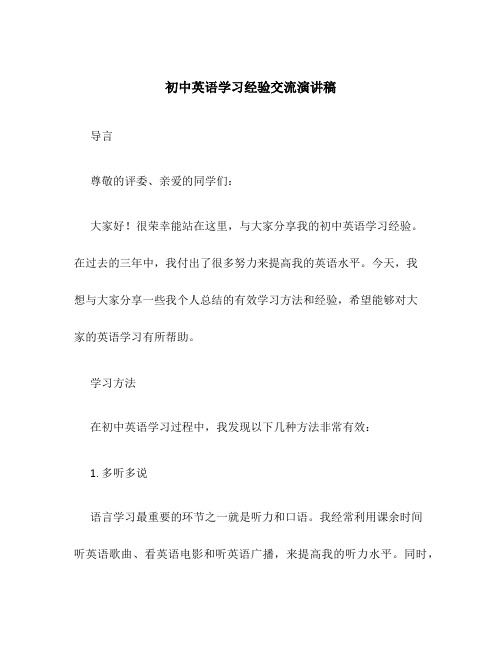 初中英语学习经验交流演讲稿

导言

尊敬的评委、亲爱的同学们：

大家好！很荣幸能站在这里，与大家分享我的初中英语学习经验。在过去的三年中，我付出了很多努力来提高我的英语水平。今天，我想与大家分享一些我个人总结的有效学习方法和经验，希望能够对大家的英语学习有所帮助。

学习方法

在初中英语学习过程中，我发现以下几种方法非常有效：

1. 多听多说

语言学习最重要的环节之一就是听力和口语。我经常利用课余时间听英语歌曲、看英语电影和听英语广播，来提高我的听力水平。同时，